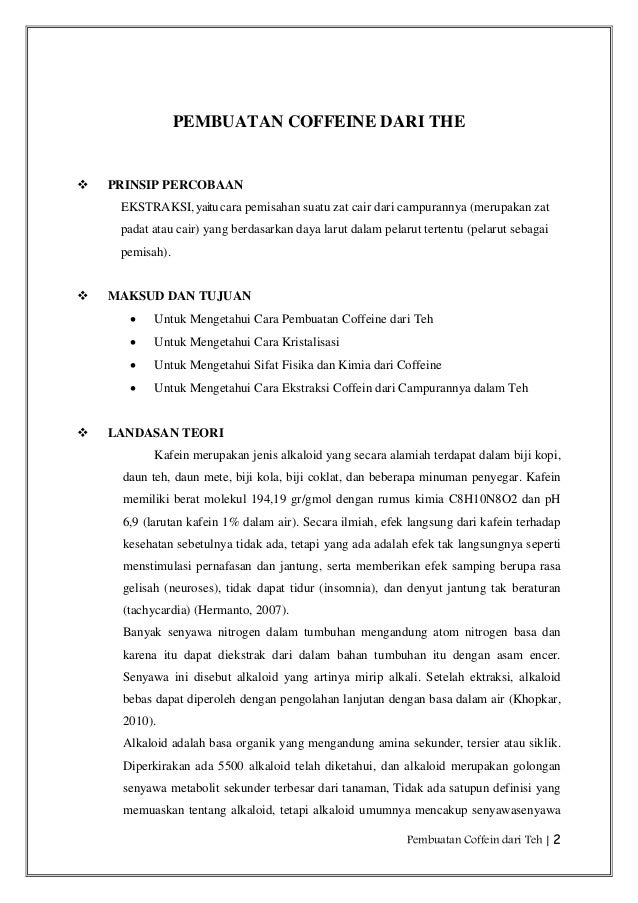 PEMBUATAN COFFEINE DARI THE

❖ PRINSIP PERCOBAAN

EKSTRAKSI, yaitu cara pemisahan suatu zat cair dari campurannya (merupakan zat padat atau cair) yang berdasarkan daya larut dalam pelarut tertentu (pelarut sebagai pemisah).

❖ MAKSUD DAN TUJUAN

• Untuk Mengetahui Cara Pembuatan Coffeine dari Teh
• Untuk Mengetahui Cara Kristalisasi
• Untuk Mengetahui Sifat Fisika dan Kimia dari Coffeine
• Untuk Mengetahui Cara Ekstraksi Coffein dari Campurannya dalam Teh

❖ LANDASAN TEORI

Kafein merupakan jenis alkaloid yang secara alamiah terdapat dalam biji kopi, daun teh, daun mete, biji kola, biji coklat, dan beberapa minuman penyegar. Kafein memiliki berat molekul 194,19 gr/gmol dengan rumus kimia C8H10N8O2 dan pH 6,9 (larutan kafein 1% dalam air). Secara ilmiah, efek langsung dari kafein terhadap kesehatan sebetulnya tidak ada, tetapi yang ada adalah efek tak langsungnya seperti menstimulasi pernafasan dan jantung, serta memberikan efek samping berupa rasa gelisah (neuroses), tidak dapat tidur (insomnia), dan denyut jantung tak beraturan (tachycardia) (Hermanto, 2007).

Banyak senyawa nitrogen dalam tumbuhan mengandung atom nitrogen basa dan karena itu dapat diekstrak dari dalam bahan tumbuhan itu dengan asam encer. Senyawa ini disebut alkaloid yang artinya mirip alkali. Setelah ektraksi, alkaloid bebas dapat diperoleh dengan pengolahan lanjutan dengan basa dalam air (Khopkar, 2010).

Alkaloid adalah basa organik yang mengandung amina sekunder, tersier atau siklik. Diperkirakan ada 5500 alkaloid telah diketahui, dan alkaloid merupakan golongan senyawa metabolit sekunder terbesar dari tanaman, Tidak ada satupun definisi yang memuaskan tentang alkaloid, tetapi alkaloid umumnya mencakup senyawasenyawa

Pembuatan Coffein dari Teh | 2